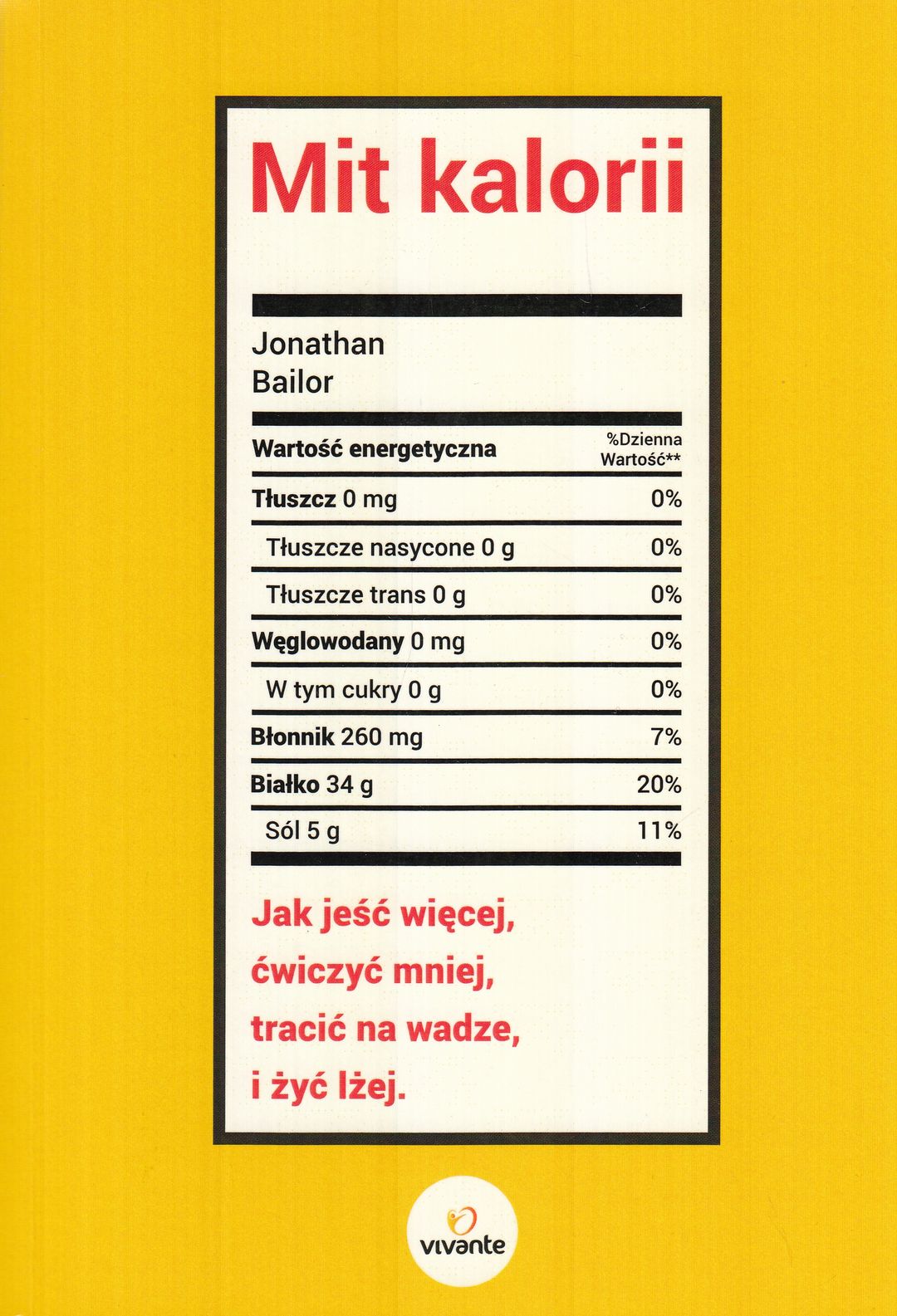 Mit kalorii

Jonathan
Bailor

| Wartość energetyczna | %Dzienna Wartość** |
|---|---|
| Tłuszcz 0 mg | 0% |
| Tłuszcze nasycone 0 g | 0% |
| Tłuszcze trans 0 g | 0% |
| Węglowodany 0 mg | 0% |
| W tym cukry 0 g | 0% |
| Błonnik 260 mg | 7% |
| Białko 34 g | 20% |
| Sól 5 g | 11% |

Jak jeść więcej,
ćwiczyć mniej,
tracić na wadze,
i żyć lżej.

vivante